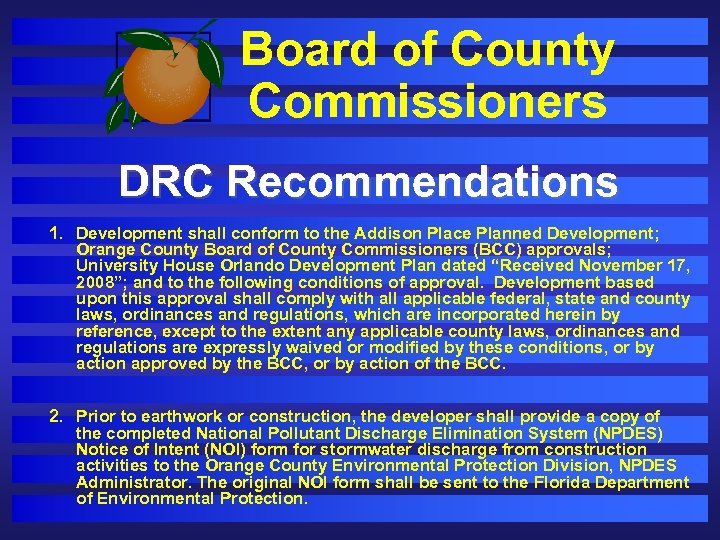 Board of County Commissioners

DRC Recommendations

1. Development shall conform to the Addison Place Planned Development; Orange County Board of County Commissioners (BCC) approvals; University House Orlando Development Plan dated "Received November 17, 2008"; and to the following conditions of approval. Development based upon this approval shall comply with all applicable federal, state and county laws, ordinances and regulations, which are incorporated herein by reference, except to the extent any applicable county laws, ordinances and regulations are expressly waived or modified by these conditions, or by action approved by the BCC, or by action of the BCC.

2. Prior to earthwork or construction, the developer shall provide a copy of the completed National Pollutant Discharge Elimination System (NPDES) Notice of Intent (NOI) form for stormwater discharge from construction activities to the Orange County Environmental Protection Division, NPDES Administrator. The original NOI form shall be sent to the Florida Department of Environmental Protection.